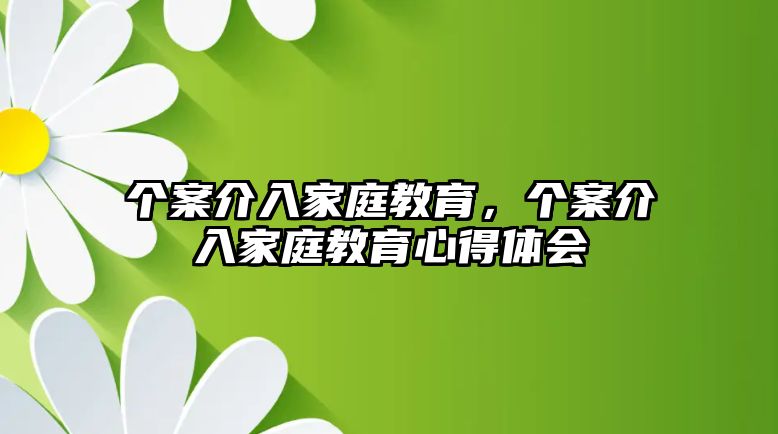 个案介入家庭教育，个案介入家庭教育心得体会